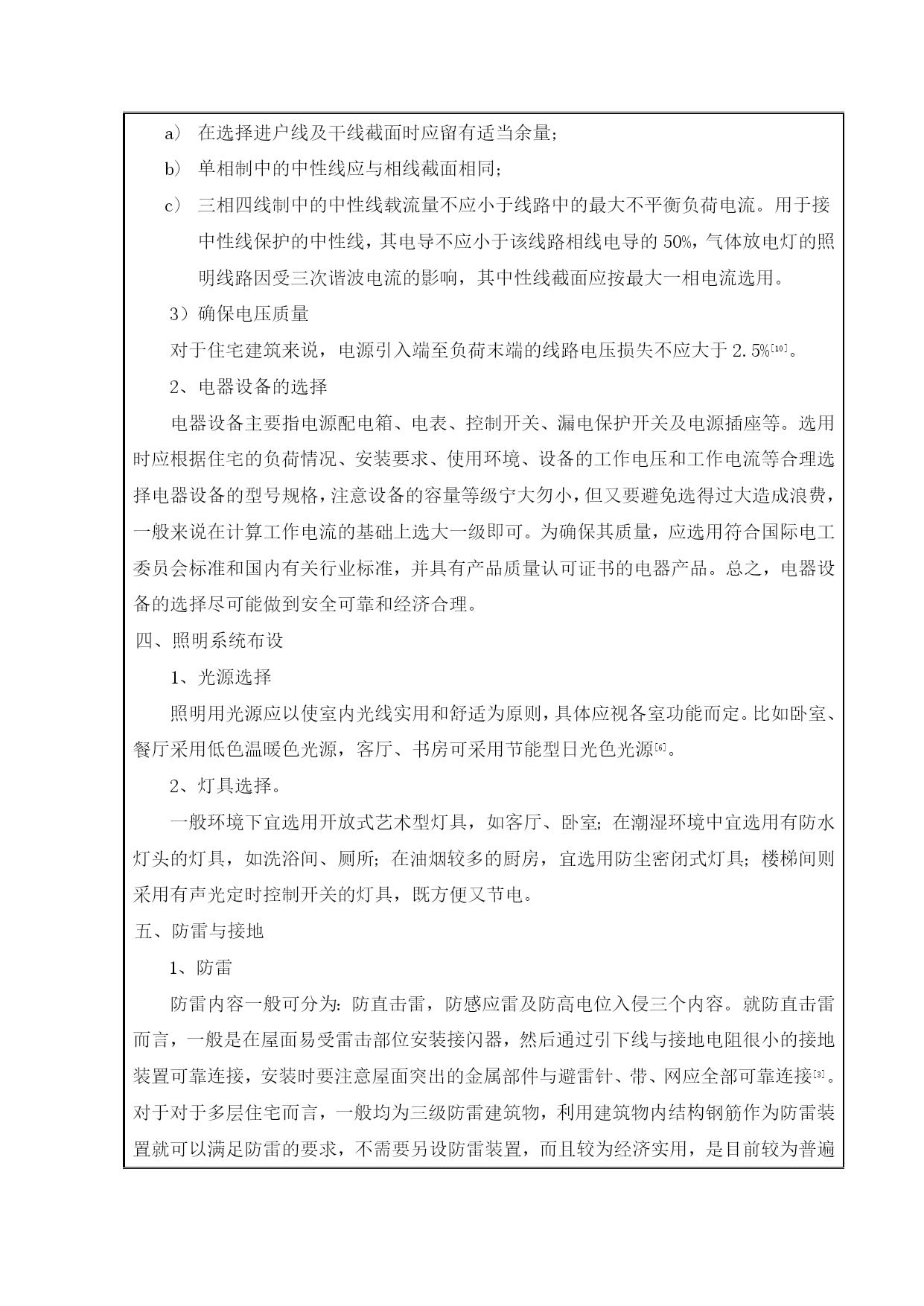 a） 在选择进户线及干线截面时应留有适当余量；

b） 单相制中的中性线应与相线截面相同；

c） 三相四线制中的中性线载流量不应小于线路中的最大不平衡负荷电流。用于接中性线保护的中性线，其电导不应小于该线路相线电导的 50%，气体放电灯的照明线路因受三次谐波电流的影响，其中性线截面应按最大一相电流选用。

3）确保电压质量

对于住宅建筑来说，电源引入端至负荷末端的线路电压损失不应大于 2.5%$^{[10]}$。

2、电器设备的选择

电器设备主要指电源配电箱、电表、控制开关、漏电保护开关及电源插座等。选用时应根据住宅的负荷情况、安装要求、使用环境、设备的工作电压和工作电流等合理选择电器设备的型号规格，注意设备的容量等级宁大勿小，但又要避免选得过大造成浪费，一般来说在计算工作电流的基础上选大一级即可。为确保其质量，应选用符合国际电工委员会标准和国内有关行业标准，并具有产品质量认可证书的电器产品。总之，电器设备的选择尽可能做到安全可靠和经济合理。

四、照明系统布设

1、光源选择

照明用光源应以使室内光线实用和舒适为原则，具体应视各室功能而定。比如卧室、餐厅采用低色温暖色光源，客厅、书房可采用节能型日光色光源$^{[6]}$。

2、灯具选择。

一般环境下宜选用开放式艺术型灯具，如客厅、卧室；在潮湿环境中宜选用有防水灯头的灯具，如洗浴间、厕所；在油烟较多的厨房，宜选用防尘密闭式灯具；楼梯间则采用有声光定时控制开关的灯具，既方便又节电。

五、防雷与接地

1、防雷

防雷内容一般可分为：防直击雷，防感应雷及防高电位入侵三个内容。就防直击雷而言，一般是在屋面易受雷击部位安装接闪器，然后通过引下线与接地电阻很小的接地装置可靠连接，安装时要注意屋面突出的金属部件与避雷针、带、网应全部可靠连接$^{[3]}$。对于对于多层住宅而言，一般均为三级防雷建筑物，利用建筑物内结构钢筋作为防雷装置就可以满足防雷的要求，不需要另设防雷装置，而且较为经济实用，是目前较为普遍